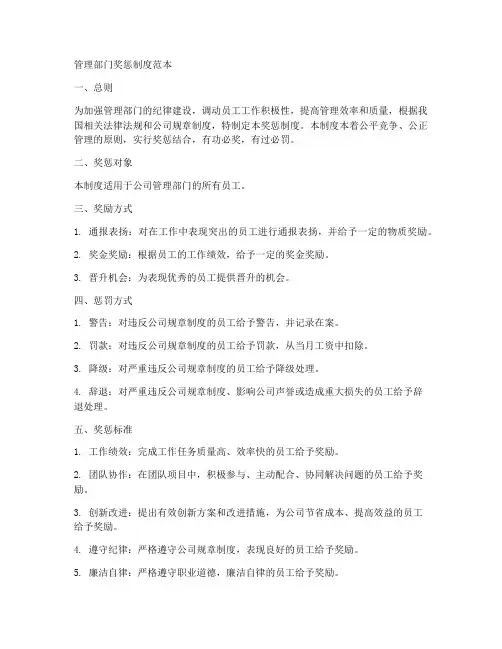 管理部门奖惩制度范本

一、总则

为加强管理部门的纪律建设，调动员工工作积极性，提高管理效率和质量，根据我国相关法律法规和公司规章制度，特制定本奖惩制度。本制度本着公平竞争、公正管理的原则，实行奖惩结合，有功必奖，有过必罚。

二、奖惩对象

本制度适用于公司管理部门的所有员工。

三、奖励方式

1. 通报表扬：对在工作中表现突出的员工进行通报表扬，并给予一定的物质奖励。

2. 奖金奖励：根据员工的工作绩效，给予一定的奖金奖励。

3. 晋升机会：为表现优秀的员工提供晋升的机会。

四、惩罚方式

1. 警告：对违反公司规章制度的员工给予警告，并记录在案。

2. 罚款：对违反公司规章制度的员工给予罚款，从当月工资中扣除。

3. 降级：对严重违反公司规章制度的员工给予降级处理。

4. 辞退：对严重违反公司规章制度、影响公司声誉或造成重大损失的员工给予辞退处理。

五、奖惩标准

1. 工作绩效：完成工作任务质量高、效率快的员工给予奖励。

2. 团队协作：在团队项目中，积极参与、主动配合、协同解决问题的员工给予奖励。

3. 创新改进：提出有效创新方案和改进措施，为公司节省成本、提高效益的员工给予奖励。

4. 遵守纪律：严格遵守公司规章制度，表现良好的员工给予奖励。

5. 廉洁自律：严格遵守职业道德，廉洁自律的员工给予奖励。